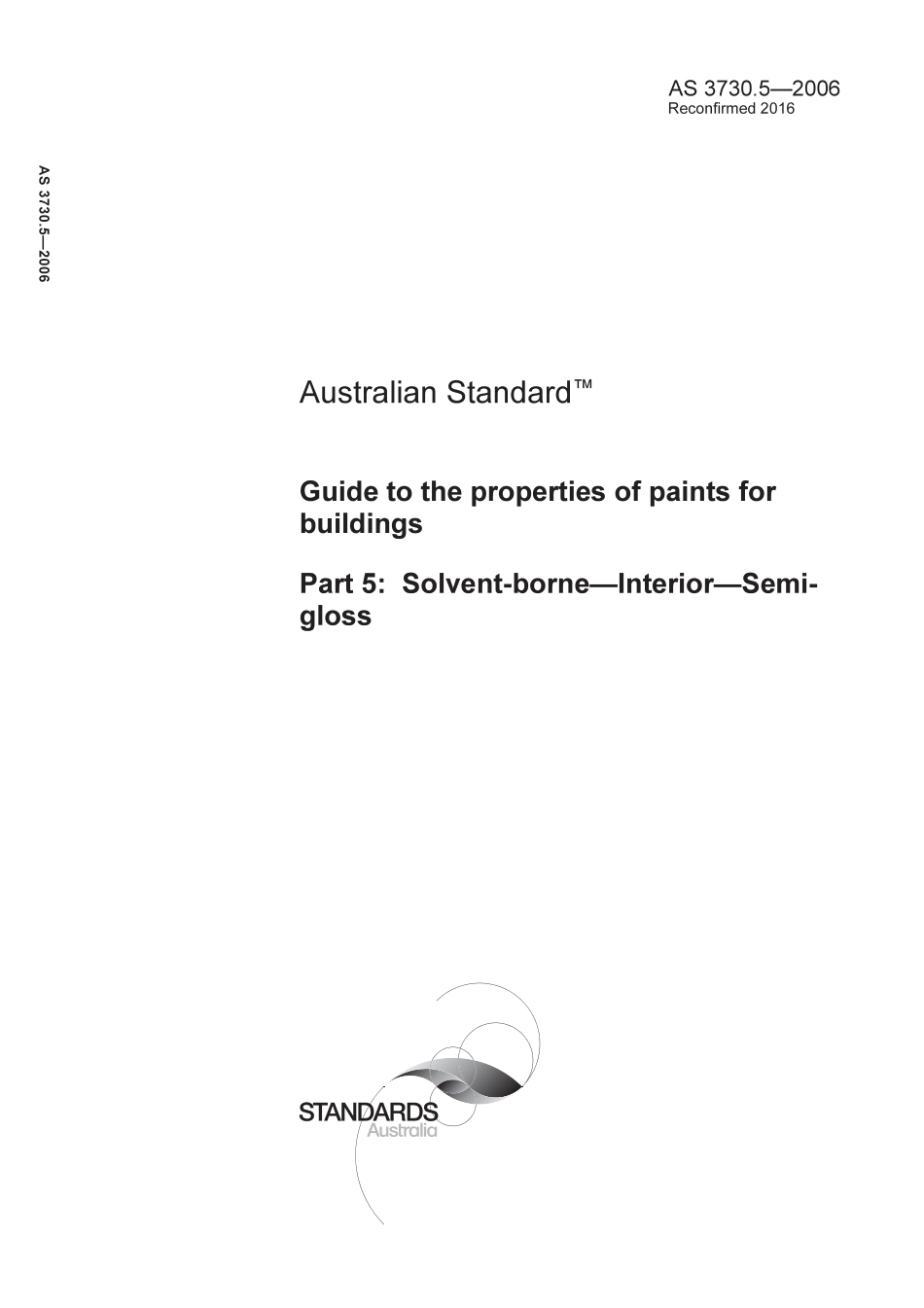 AS 3730.5—2006
Reconfirmed 2016

AS 3730.5—2006

Australian Standard™

Guide to the properties of paints for buildings

Part 5: Solvent-borne—Interior—Semi-gloss

STANDARDS
Australia